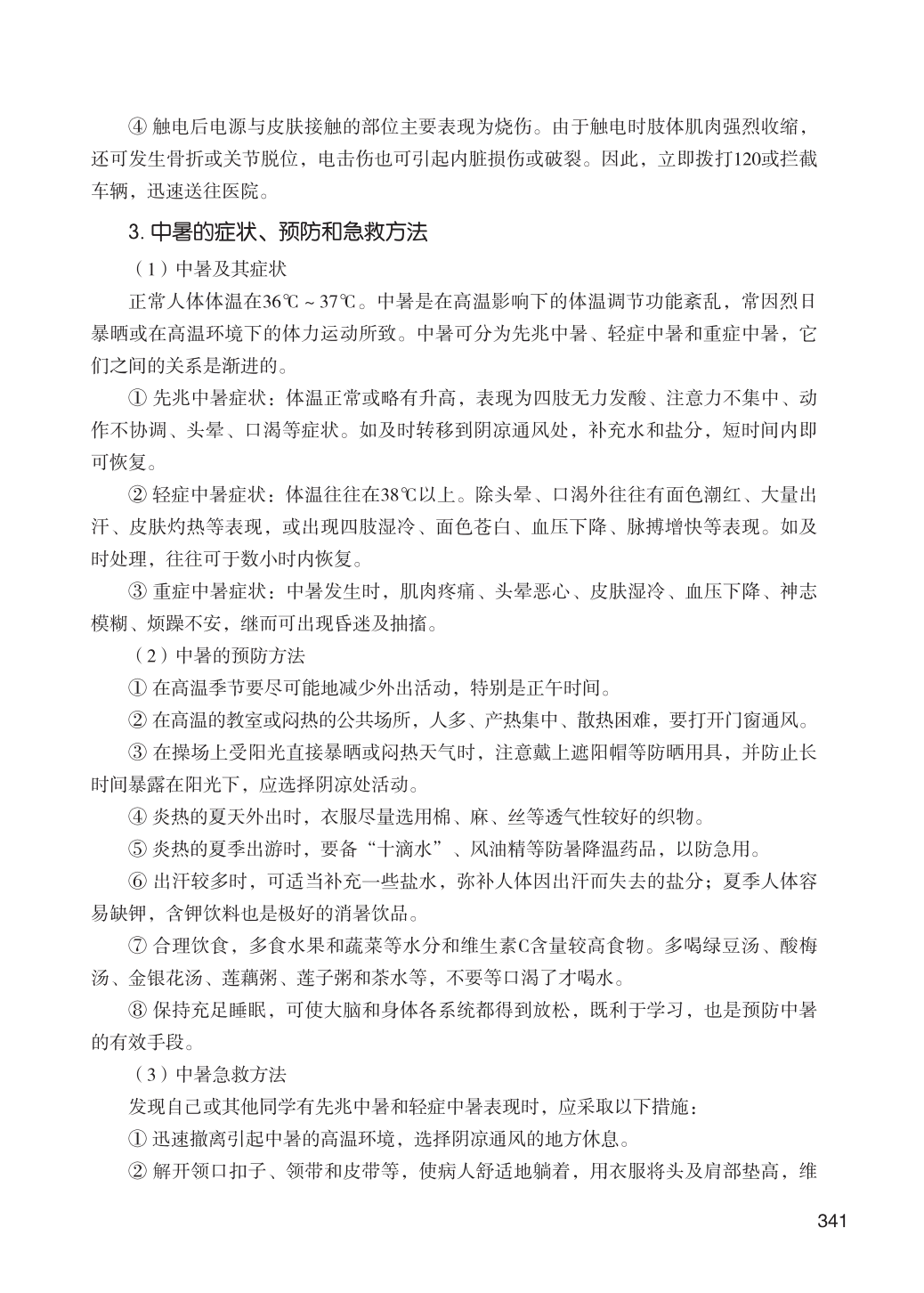 ④ 触电后电源与皮肤接触的部位主要表现为烧伤。由于触电时肢体肌肉强烈收缩，还可发生骨折或关节脱位，电击伤也可引起内脏损伤或破裂。因此，立即拨打120或拦截车辆，迅速送往医院。

3. 中暑的症状、预防和急救方法

（1）中暑及其症状

正常人体体温在36℃～37℃。中暑是在高温影响下的体温调节功能紊乱，常因烈日暴晒或在高温环境下的体力运动所致。中暑可分为先兆中暑、轻症中暑和重症中暑，它们之间的关系是渐进的。

① 先兆中暑症状：体温正常或略有升高，表现为四肢无力发酸、注意力不集中、动作不协调、头晕、口渴等症状。如及时转移到阴凉通风处，补充水和盐分，短时间内即可恢复。

② 轻症中暑症状：体温往往在38℃以上。除头晕、口渴外往往有面色潮红、大量出汗、皮肤灼热等表现，或出现四肢湿冷、面色苍白、血压下降、脉搏增快等表现。如及时处理，往往可于数小时内恢复。

③ 重症中暑症状：中暑发生时，肌肉疼痛、头晕恶心、皮肤湿冷、血压下降、神志模糊、烦躁不安，继而可出现昏迷及抽搐。

（2）中暑的预防方法

① 在高温季节要尽可能地减少外出活动，特别是正午时间。

② 在高温的教室或闷热的公共场所，人多、产热集中、散热困难，要打开门窗通风。

③ 在操场上受阳光直接暴晒或闷热天气时，注意戴上遮阳帽等防晒用具，并防止长时间暴露在阳光下，应选择阴凉处活动。

④ 炎热的夏天外出时，衣服尽量选用棉、麻、丝等透气性较好的织物。

⑤ 炎热的夏季出游时，要备“十滴水”、风油精等防暑降温药品，以防急用。

⑥ 出汗较多时，可适当补充一些盐水，弥补人体因出汗而失去的盐分；夏季人体容易缺钾，含钾饮料也是极好的消暑饮品。

⑦ 合理饮食，多食水果和蔬菜等水分和维生素C含量较高食物。多喝绿豆汤、酸梅汤、金银花汤、莲藕粥、莲子粥和茶水等，不要等口渴了才喝水。

⑧ 保持充足睡眠，可使大脑和身体各系统都得到放松，既利于学习，也是预防中暑的有效手段。

（3）中暑急救方法

发现自己或其他同学有先兆中暑和轻症中暑表现时，应采取以下措施：

① 迅速撤离引起中暑的高温环境，选择阴凉通风的地方休息。

② 解开领口扣子、领带和皮带等，使病人舒适地躺着，用衣服将头及肩部垫高，维

341